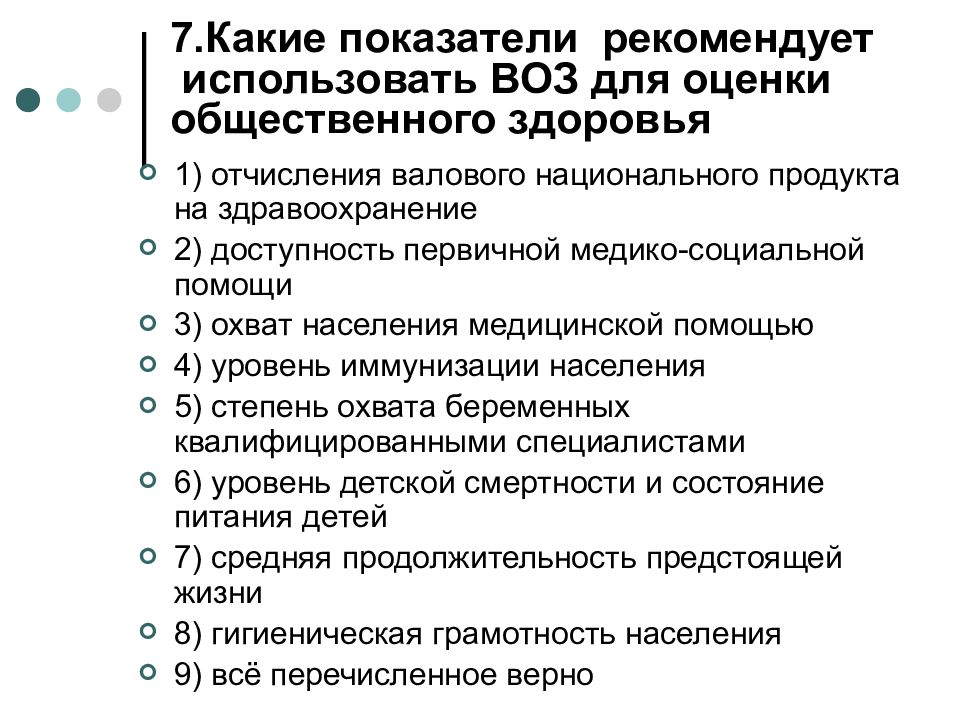 7.Какие показатели рекомендует использовать ВОЗ для оценки общественного здоровья

1) отчисления валового национального продукта на здравоохранение

2) доступность первичной медико-социальной помощи

3) охват населения медицинской помощью

4) уровень иммунизации населения

5) степень охвата беременных квалифицированными специалистами

6) уровень детской смертности и состояние питания детей

7) средняя продолжительность предстоящей жизни

8) гигиеническая грамотность населения

9) всё перечисленное верно